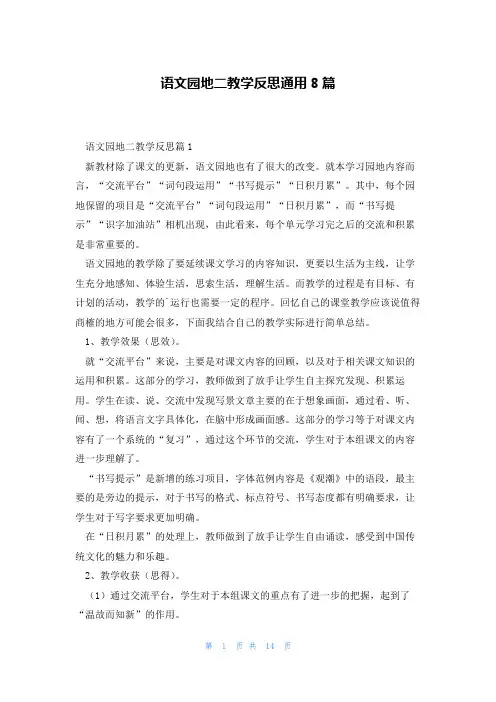 语文园地二教学反思通用 8 篇

语文园地二教学反思篇 1

新教材除了课文的更新，语文园地也有了很大的改变。就本学习园地内容而言，“交流平台”“词句段运用”“书写提示”“日积月累”。其中，每个园地保留的项目是“交流平台”“词句段运用”“日积月累”，而“书写提示”“识字加油站”相机出现，由此看来，每个单元学习完之后的交流和积累是非常重要的。

语文园地的教学除了要延续课文学习的内容知识，更要以生活为主线，让学生充分地感知、体验生活，思索生活，理解生活。而教学的过程是有目标、有计划的活动，教学的`运行也需要一定的程序。回忆自己的课堂教学应该说值得商榷的地方可能会很多，下面我结合自己的教学实际进行简单总结。

1、教学效果（思效）。

就“交流平台”来说，主要是对课文内容的回顾，以及对于相关课文知识的运用和积累。这部分的学习，教师做到了放手让学生自主探究发现、积累运用。学生在读、说、交流中发现写景文章主要的在于想象画面，通过看、听、闻、想，将语言文字具体化，在脑中形成画面感。这部分的学习等于对课文内容有了一个系统的“复习”，通过这个环节的交流，学生对于本组课文的内容进一步理解了。

“书写提示”是新增的练习项目，字体范例内容是《观潮》中的语段，最主要的是旁边的提示，对于书写的格式、标点符号、书写态度都有明确要求，让学生对于写字要求更加明确。

在“日积月累”的处理上，教师做到了放手让学生自由诵读，感受到中国传统文化的魅力和乐趣。

2、教学收获（思得）。

（1）通过交流平台，学生对于本组课文的重点有了进一步的把握，起到了“温故而知新”的作用。

第 1 页 共 14 页